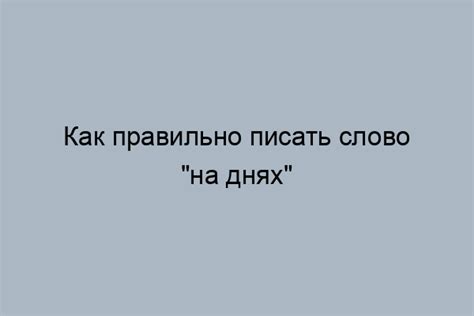 Как правильно писать слово "на днях"